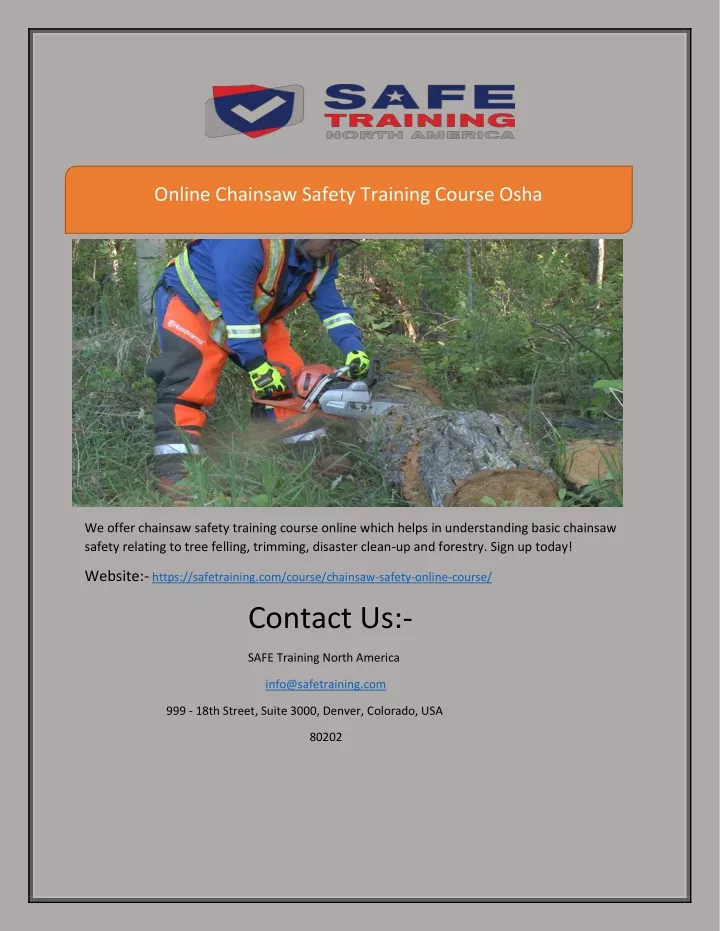 SAFE TRAINING NORTH AMERICA

Online Chainsaw Safety Training Course Osha

Husqvarna

We offer chainsaw safety training course online which helps in understanding basic chainsaw safety relating to tree felling, trimming, disaster clean-up and forestry. Sign up today!

Website:- https://safetraining.com/course/chainsaw-safety-online-course/

Contact Us:-

SAFE Training North America

info@safetraining.com

999 - 18th Street, Suite 3000, Denver, Colorado, USA

80202